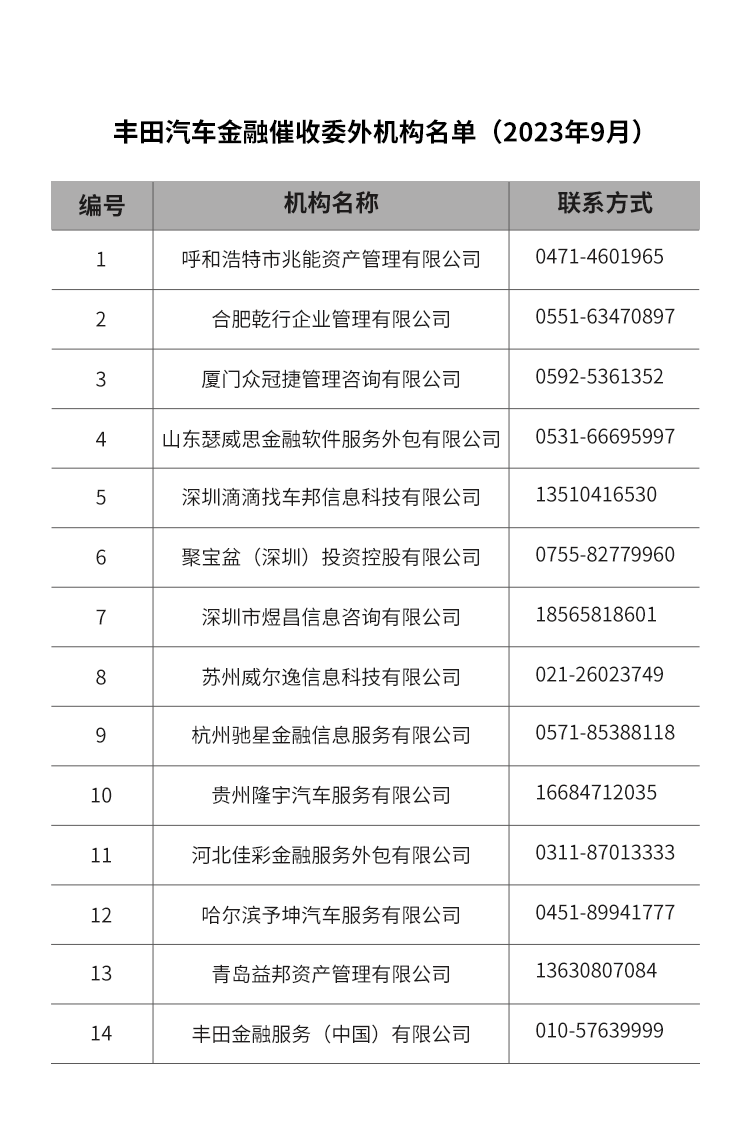 丰田汽车金融催收委外机构名单（2023年9月）

| 编号 | 机构名称 | 联系方式 |
|---|---|---|
| 1 | 呼和浩特市兆能资产管理有限公司 | 0471-4601965 |
| 2 | 合肥乾行企业管理有限公司 | 0551-63470897 |
| 3 | 厦门众冠捷管理咨询有限公司 | 0592-5361352 |
| 4 | 山东瑟威思金融软件服务外包有限公司 | 0531-66695997 |
| 5 | 深圳滴滴找车邦信息科技有限公司 | 13510416530 |
| 6 | 聚宝盆（深圳）投资控股有限公司 | 0755-82779960 |
| 7 | 深圳市煜昌信息咨询有限公司 | 18565818601 |
| 8 | 苏州威尔逸信息科技有限公司 | 021-26023749 |
| 9 | 杭州驰星金融信息服务有限公司 | 0571-85388118 |
| 10 | 贵州隆宇汽车服务有限公司 | 16684712035 |
| 11 | 河北佳彩金融服务外包有限公司 | 0311-87013333 |
| 12 | 哈尔滨予坤汽车服务有限公司 | 0451-89941777 |
| 13 | 青岛益邦资产管理有限公司 | 13630807084 |
| 14 | 丰田金融服务（中国）有限公司 | 010-57639999 |